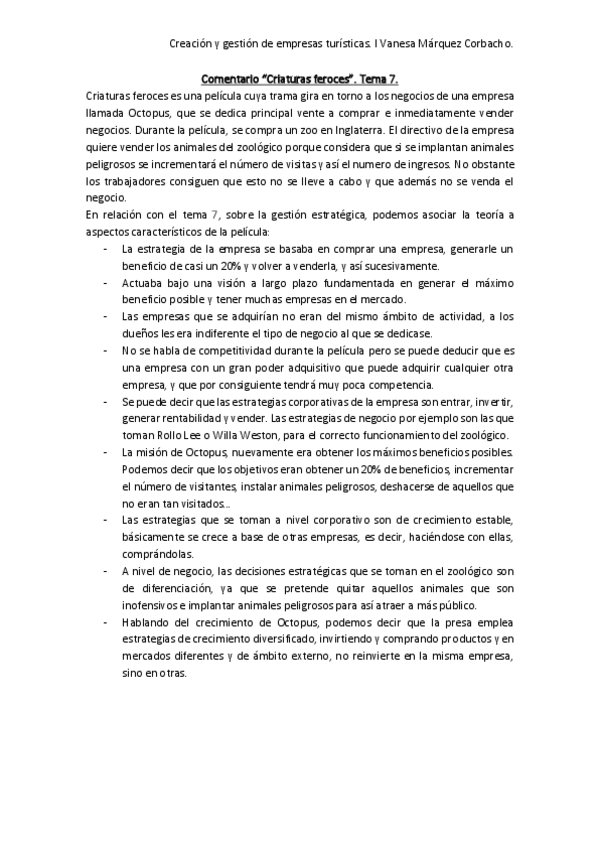 Creación y gestión de empresas turísticas. I Vanesa Márquez Corbacho.

Comentario "Criaturas feroces". Tema 7.

Criaturas feroces es una película cuya trama gira en torno a los negocios de una empresa llamada Octopus, que se dedica principal vente a comprar e inmediatamente vender negocios. Durante la película, se compra un zoo en Inglaterra. El directivo de la empresa quiere vender los animales del zoológico porque considera que si se implantan animales peligrosos se incrementará el número de visitas y así el numero de ingresos. No obstante los trabajadores consiguen que esto no se lleve a cabo y que además no se venda el negocio.

En relación con el tema 7, sobre la gestión estratégica, podemos asociar la teoría a aspectos característicos de la película:

- La estrategia de la empresa se basaba en comprar una empresa, generarle un beneficio de casi un 20% y volver a venderla, y así sucesivamente.
- Actuaba bajo una visión a largo plazo fundamentada en generar el máximo beneficio posible y tener muchas empresas en el mercado.
- Las empresas que se adquirían no eran del mismo ámbito de actividad, a los dueños les era indiferente el tipo de negocio al que se dedicase.
- No se habla de competitividad durante la película pero se puede deducir que es una empresa con un gran poder adquisitivo que puede adquirir cualquier otra empresa, y que por consiguiente tendrá muy poca competencia.
- Se puede decir que las estrategias corporativas de la empresa son entrar, invertir, generar rentabilidad y vender. Las estrategias de negocio por ejemplo son las que toman Rollo Lee o Willa Weston, para el correcto funcionamiento del zoológico.
- La misión de Octopus, nuevamente era obtener los máximos beneficios posibles. Podemos decir que los objetivos eran obtener un 20% de beneficios, incrementar el número de visitantes, instalar animales peligrosos, deshacerse de aquellos que no eran tan visitados…
- Las estrategias que se toman a nivel corporativo son de crecimiento estable, básicamente se crece a base de otras empresas, es decir, haciéndose con ellas, comprándolas.
- A nivel de negocio, las decisiones estratégicas que se toman en el zoológico son de diferenciación, ya que se pretende quitar aquellos animales que son inofensivos e implantar animales peligrosos para así atraer a más público.
- Hablando del crecimiento de Octopus, podemos decir que la presa emplea estrategias de crecimiento diversificado, invirtiendo y comprando productos y en mercados diferentes y de ámbito externo, no reinvierte en la misma empresa, sino en otras.